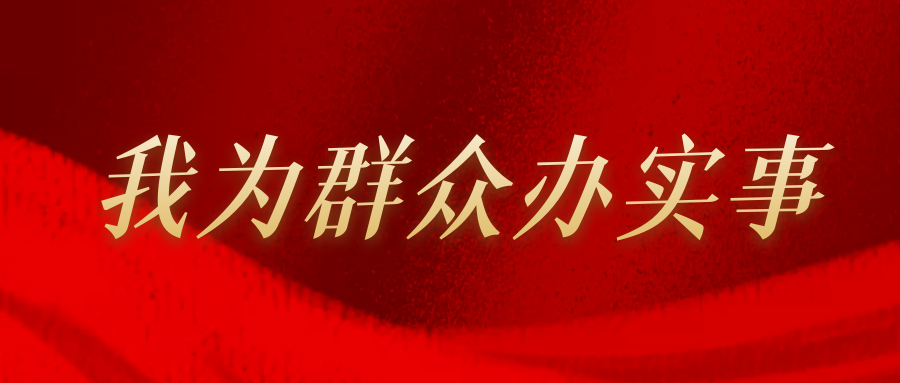 我为群众办实事